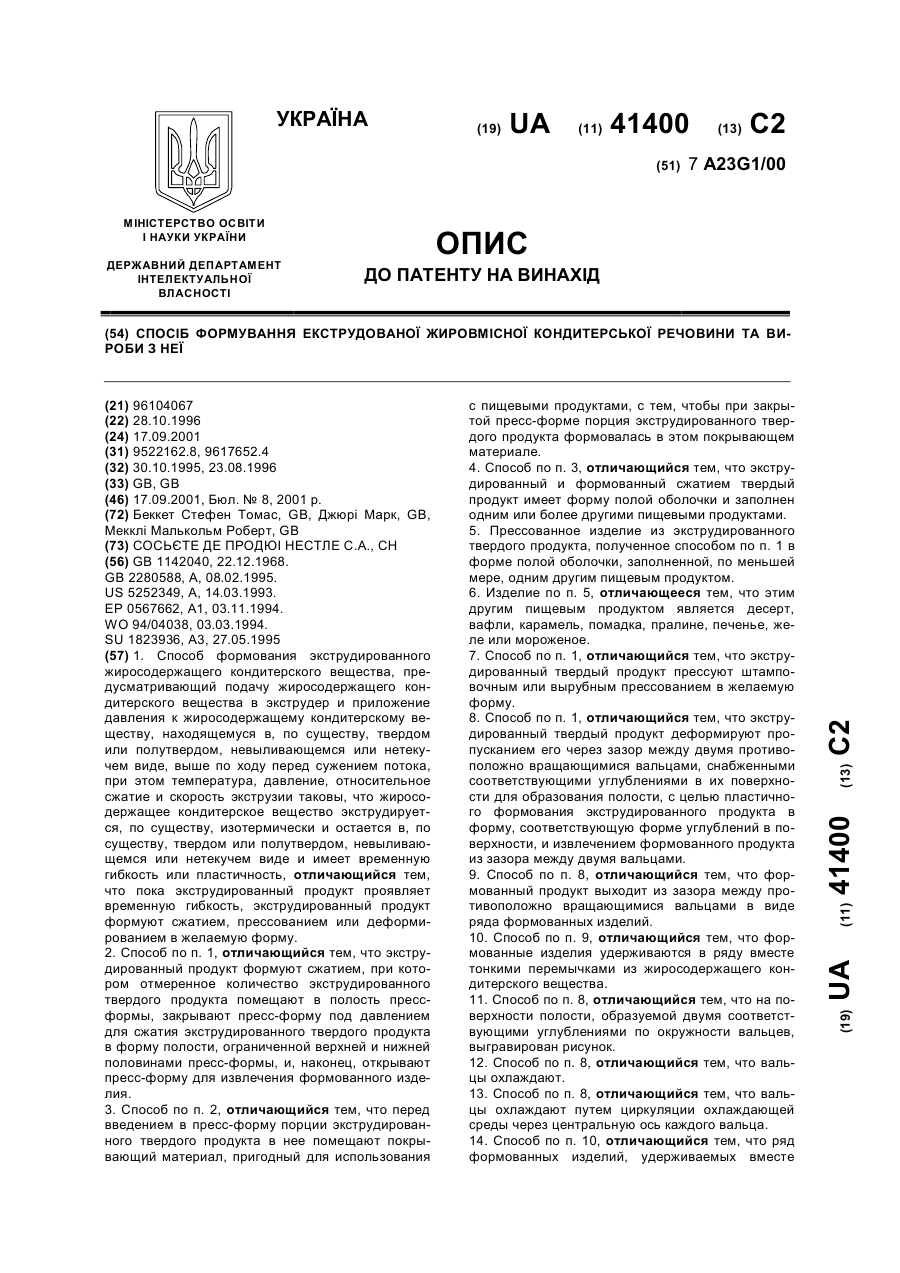 УКРАЇНА

(19) UA (11) 41400 (13) C2

(51) 7 A23G1/00

МІНІСТЕРСТВО ОСВІТИ І НАУКИ УКРАЇНИ

ДЕРЖАВНИЙ ДЕПАРТАМЕНТ ІНТЕЛЕКТУАЛЬНОЇ ВЛАСНОСТІ

ОПИС
ДО ПАТЕНТУ НА ВИНАХІД

(54) СПОСІБ ФОРМУВАННЯ ЕКСТРУДОВАНОЇ ЖИРОВМІСНОЇ КОНДИТЕРСЬКОЇ РЕЧОВИНИ ТА ВИРОБИ З НЕЇ

(21) 96104067
(22) 28.10.1996
(24) 17.09.2001
(31) 9522162.8, 9617652.4
(32) 30.10.1995, 23.08.1996
(33) GB, GB
(46) 17.09.2001, Бюл. № 8, 2001 р.
(72) Беккет Стефен Томас, GB, Джюрі Марк, GB, Мекклі Малькольм Роберт, GB
(73) СОСЬЄТЕ ДЕ ПРОДЮІ НЕСТЛЕ С.А., CH
(56) GB 1142040, 22.12.1968.
GB 2280588, A, 08.02.1995.
US 5252349, A, 14.03.1993.
EP 0567662, A1, 03.11.1994.
WO 94/04038, 03.03.1994.
SU 1823936, A3, 27.05.1995
(57) 1. Способ формования экструдированного жиросодержащего кондитерского вещества, предусматривающий подачу жиросодержащего кондитерского вещества в экструдер и приложение давления к жиросодержащему кондитерскому веществу, находящемуся в, по существу, твердом или полутвердом, невыливающемся или нетекучем виде, выше по ходу перед сужением потока, при этом температура, давление, относительное сжатие и скорость экструзии таковы, что жиросодержащее кондитерское вещество экструдируется, по существу, изотермически и остается в, по существу, твердом или полутвердом, невыливающемся или нетекучем виде и имеет временную гибкость или пластичность, отличающийся тем, что пока экструдированный продукт проявляет временную гибкость, экструдированный продукт формуют сжатием, прессованием или деформированием в желаемую форму.
2. Способ по п. 1, отличающийся тем, что экструдированный продукт формуют сжатием, при котором отмеренное количество экструдированного твердого продукта помещают в полость пресс-формы, закрывают пресс-форму под давлением для сжатия экструдированного твердого продукта в форму полости, ограниченной верхней и нижней половинами пресс-формы, и, наконец, открывают пресс-форму для извлечения формованного изделия.
3. Способ по п. 2, отличающийся тем, что перед введением в пресс-форму порции экструдированного твердого продукта в нее помещают покрывающий материал, пригодный для использования с пищевыми продуктами, с тем, чтобы при закрытой пресс-форме порция экструдированного твердого продукта формовалась в этом покрывающем материале.
4. Способ по п. 3, отличающийся тем, что экструдированный и формованный сжатием твердый продукт имеет форму полой оболочки и заполнен одним или более другими пищевыми продуктами.
5. Прессованное изделие из экструдированного твердого продукта, полученное способом по п. 1 в форме полой оболочки, заполненной, по меньшей мере, одним другим пищевым продуктом.
6. Изделие по п. 5, отличающееся тем, что этим другим пищевым продуктом является десерт, вафли, карамель, помадка, пралине, печенье, желе или мороженое.
7. Способ по п. 1, отличающийся тем, что экструдированный твердый продукт прессуют штамповочным или вырубным прессованием в желаемую форму.
8. Способ по п. 1, отличающийся тем, что экструдированный твердый продукт деформируют пропусканием его через зазор между двумя противоположно вращающимися вальцами, снабженными соответствующими углублениями в их поверхности для образования полости, с целью пластичного формования экструдированного продукта в форму, соответствующую форме углублений в поверхности, и извлечением формованного продукта из зазора между двумя вальцами.
9. Способ по п. 8, отличающийся тем, что формованный продукт выходит из зазора между противоположно вращающимися вальцами в виде ряда формованных изделий.
10. Способ по п. 9, отличающийся тем, что формованные изделия удерживаются в ряду вместе тонкими перемычками из жиросодержащего кондитерского вещества.
11. Способ по п. 8, отличающийся тем, что на поверхности полости, образуемой двумя соответствующими углублениями по окружности вальцев, выгравирован рисунок.
12. Способ по п. 8, отличающийся тем, что вальцы охлаждают.
13. Способ по п. 8, отличающийся тем, что вальцы охлаждают путем циркуляции охлаждающей среды через центральную ось каждого вальца.
14. Способ по п. 10, отличающийся тем, что ряд формованных изделий, удерживаемых вместе

(19) UA (11) 41400 (13) C2